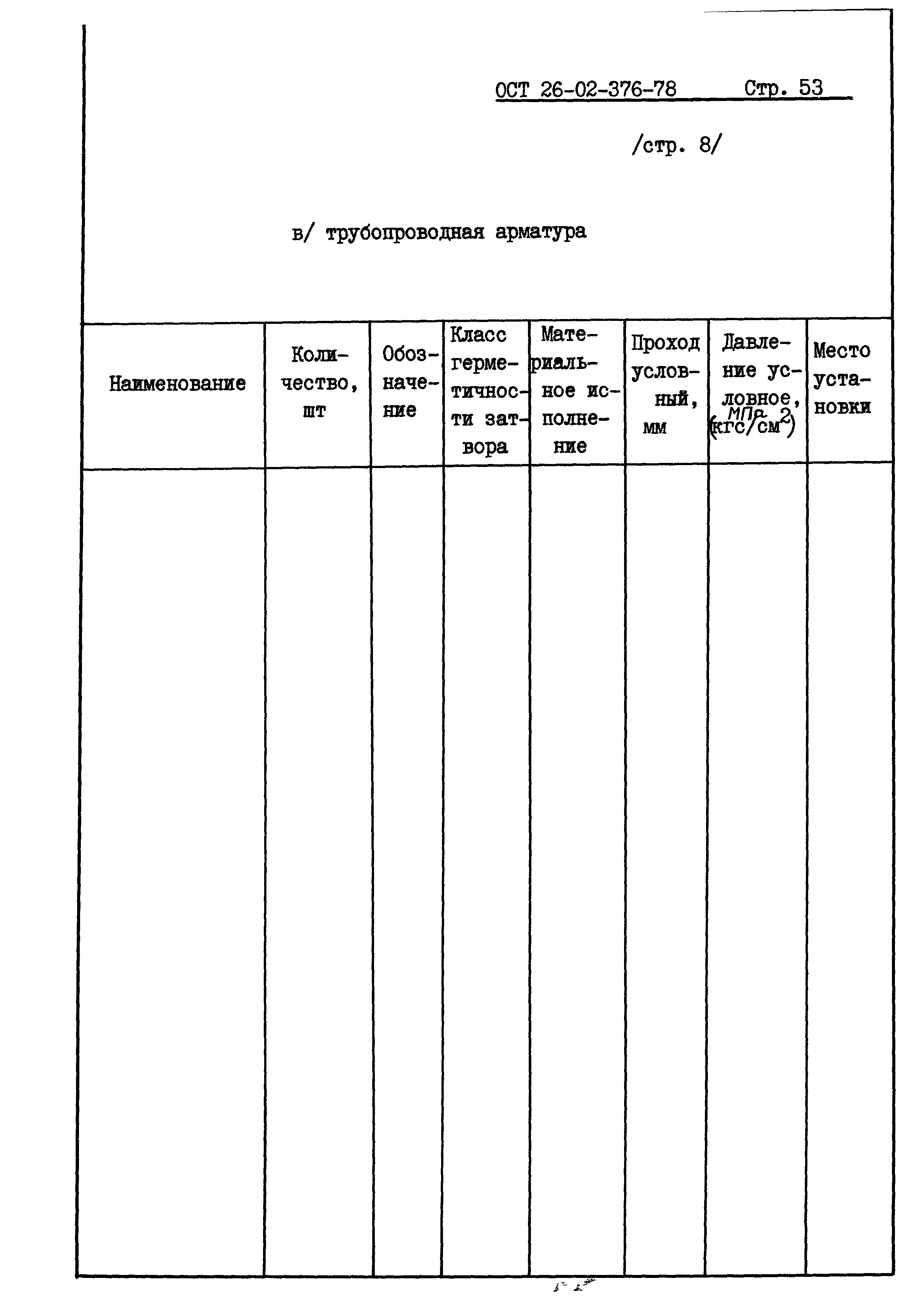 ОСТ 26-02-376-78 Стр. 53

/стр. 8/

в/ трубопроводная арматура

| Наименование | Количество, шт | Обозначение | Класс герметичности затвора | Материальное исполнение | Проход условный, мм | Давление условное, МПа (кгс/см$^2$) | Место установки |
|---|---|---|---|---|---|---|---|
| | | | | | | | |